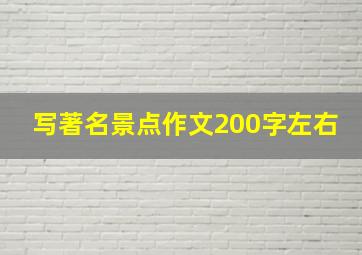 写著名景点作文200字左右